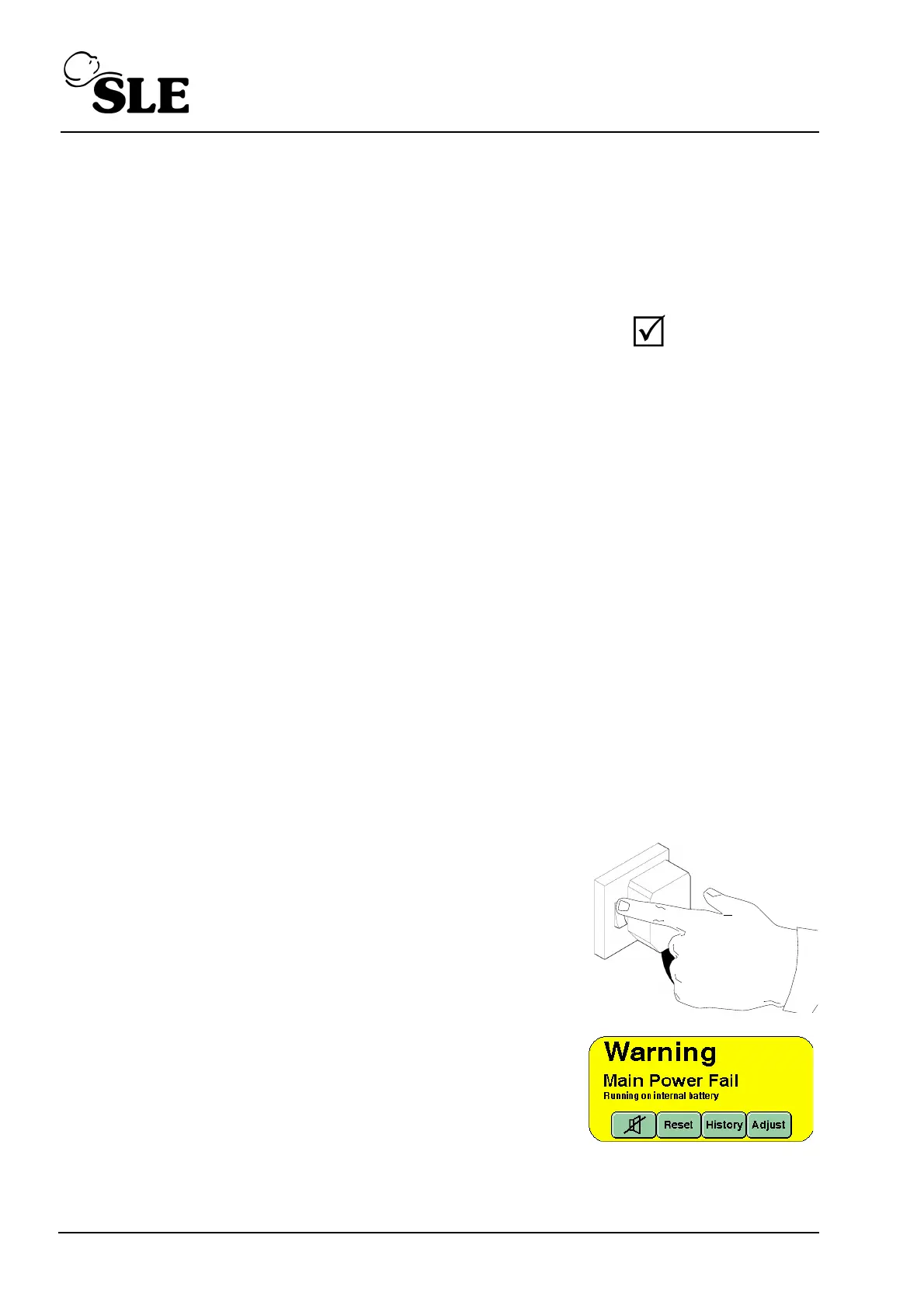 SLE

☑

Warning
Main Power Fail
Running on internal battery
Reset History Adjust